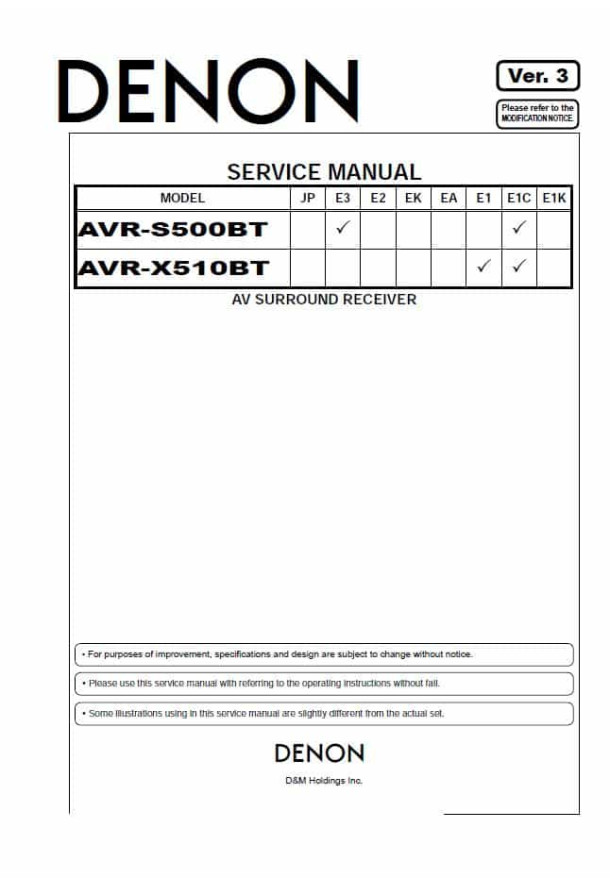 DENON

Ver. 3

Please refer to the MODIFICATION NOTICE.

SERVICE MANUAL

| MODEL | JP | E3 | E2 | EK | EA | E1 | E1C | E1K |
|---|---|---|---|---|---|---|---|---|
| AVR-S500BT | | ✓ | | | | | ✓ | |
| AVR-X510BT | | | | | | ✓ | ✓ | |

AV SURROUND RECEIVER

• For purposes of improvement, specifications and design are subject to change without notice.

• Please use this service manual with referring to the operating instructions without fail.

• Some illustrations using in this service manual are slightly different from the actual set.

DENON

D&M Holdings Inc.